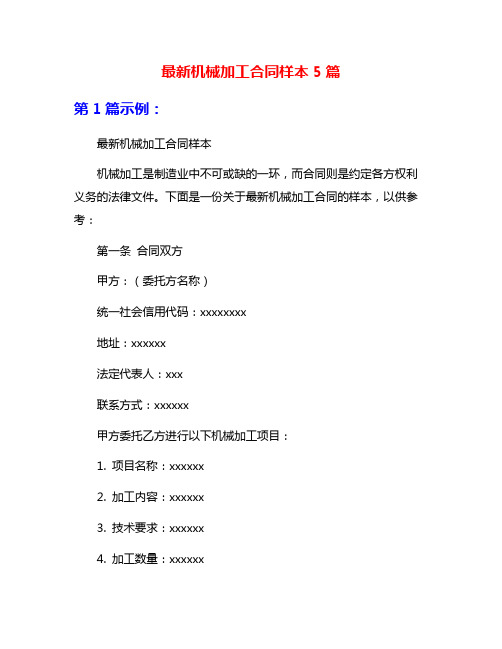 最新机械加工合同样本 5 篇

第 1 篇示例：

最新机械加工合同样本

机械加工是制造业中不可或缺的一环，而合同则是约定各方权利义务的法律文件。下面是一份关于最新机械加工合同的样本，以供参考：

第一条 合同双方

甲方：（委托方名称）

统一社会信用代码：xxxxxxxx

地址：xxxxxx

法定代表人：xxx

联系方式：xxxxxx

甲方委托乙方进行以下机械加工项目：

1. 项目名称：xxxxxx

2. 加工内容：xxxxxx

3. 技术要求：xxxxxx

4. 加工数量：xxxxxx